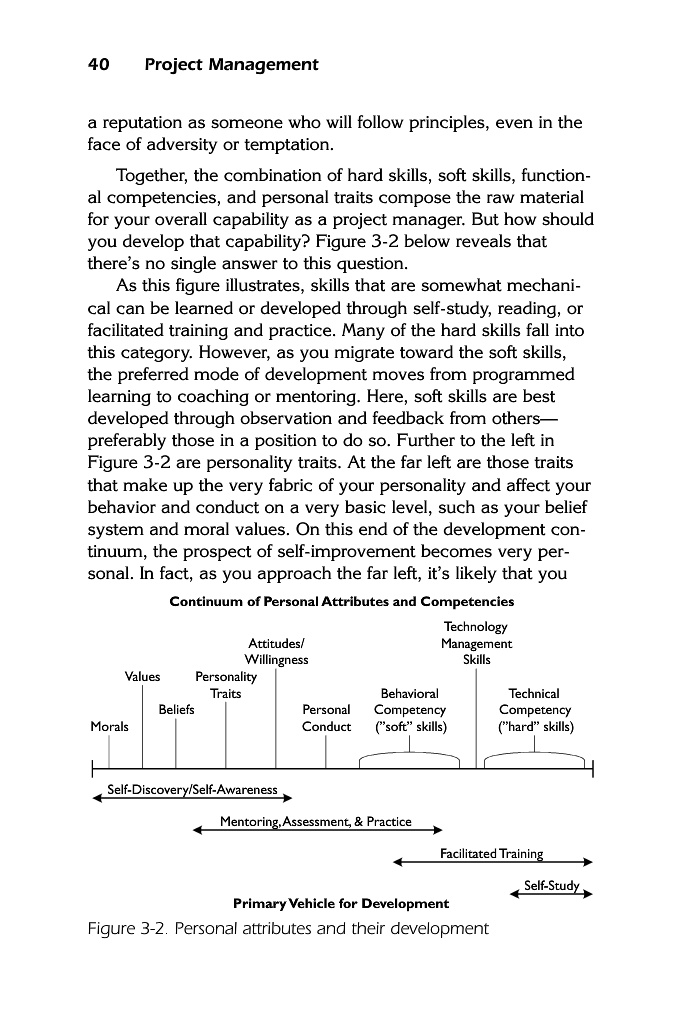 40 Project Management

a reputation as someone who will follow principles, even in the face of adversity or temptation.

Together, the combination of hard skills, soft skills, functional competencies, and personal traits compose the raw material for your overall capability as a project manager. But how should you develop that capability? Figure 3-2 below reveals that there's no single answer to this question.

As this figure illustrates, skills that are somewhat mechanical can be learned or developed through self-study, reading, or facilitated training and practice. Many of the hard skills fall into this category. However, as you migrate toward the soft skills, the preferred mode of development moves from programmed learning to coaching or mentoring. Here, soft skills are best developed through observation and feedback from others—preferably those in a position to do so. Further to the left in Figure 3-2 are personality traits. At the far left are those traits that make up the very fabric of your personality and affect your behavior and conduct on a very basic level, such as your belief system and moral values. On this end of the development continuum, the prospect of self-improvement becomes very personal. In fact, as you approach the far left, it's likely that you

Continuum of Personal Attributes and Competencies

Morals
Values
Beliefs
Personality Traits
Attitudes/ Willingness
Personal Conduct
Behavioral Competency ("soft" skills)
Technology Management Skills
Technical Competency ("hard" skills)

Self-Discovery/Self-Awareness
Mentoring, Assessment, & Practice
Facilitated Training
Self-Study
Primary Vehicle for Development

Figure 3-2. Personal attributes and their development